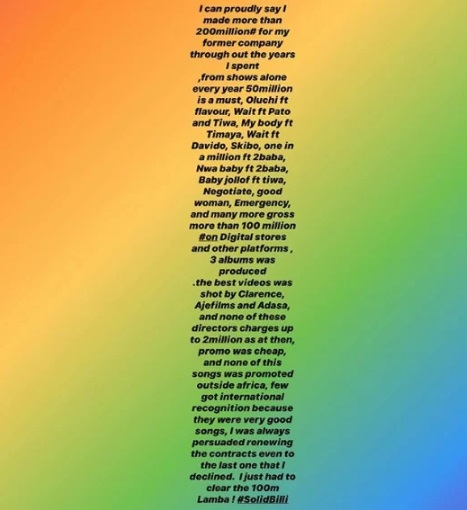 I can proudly say I made more than 200million# for my former company through out the years I spent ,from shows alone every year 50million is a must, Oluchi ft flavour, Wait ft Pato and Tiwa, My body ft Timaya, Wait ft Davido, Skibo, one in a million ft 2baba, Nwa baby ft 2baba, Baby jollof ft tiwa, Negotiate, good woman, Emergency, and many more gross more than 100 million #on Digital stores and other platforms , 3 albums was produced .the best videos was shot by Clarence, Ajefilms and Adasa, and none of these directors charges up to 2million as at then, promo was cheap, and none of this songs was promoted outside africa, few got international recognition because they were very good songs, I was always persuaded renewing the contracts even to the last one that I declined. I just had to clear the 100m Lamba ! #SolidBilli